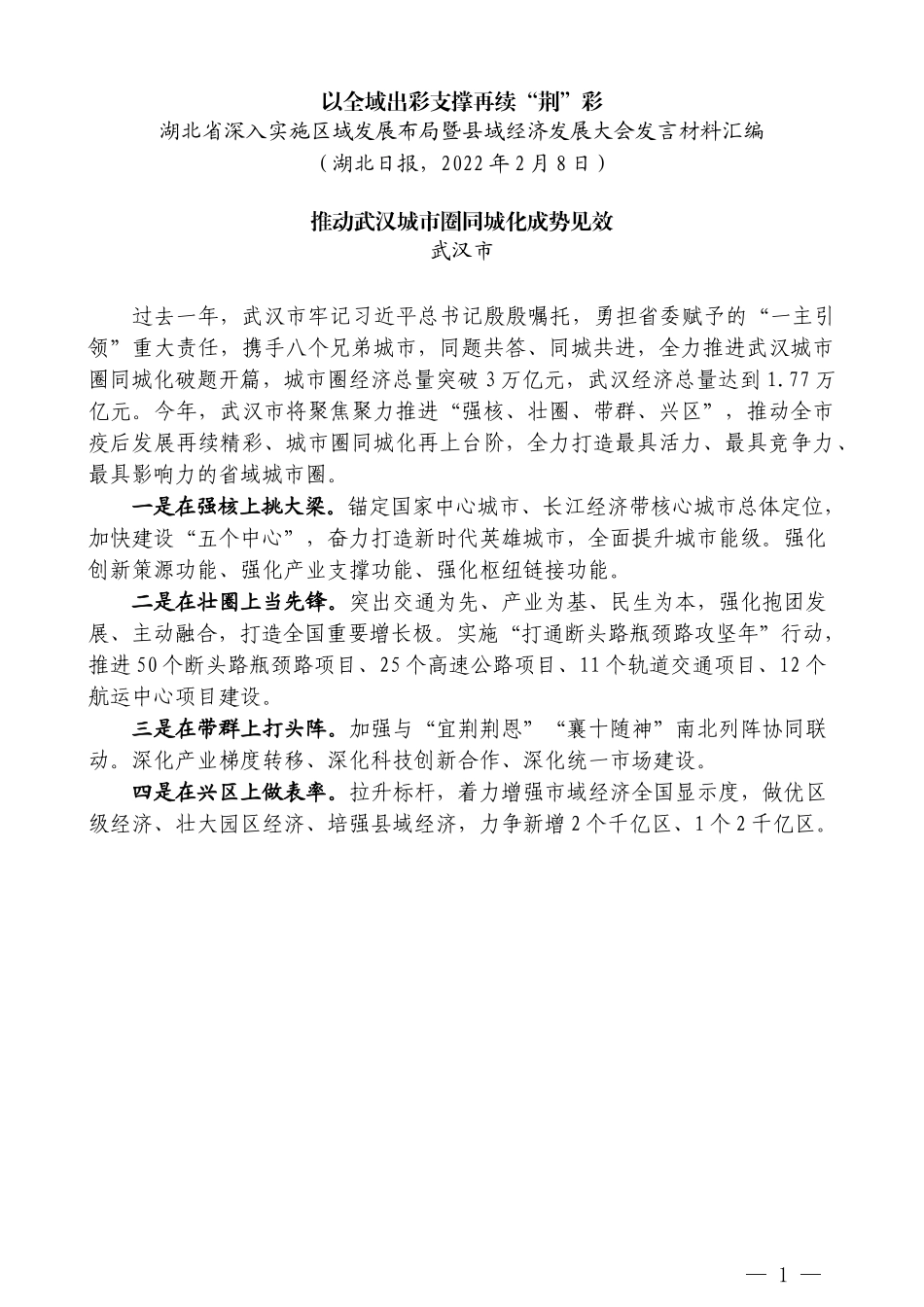 以全域出彩支撑再续“荆”彩
湖北省深入实施区域发展布局暨县域经济发展大会发言材料汇编
（湖北日报，2022年2月8日）

推动武汉城市圈同城化成势见效
武汉市

过去一年，武汉市牢记习近平总书记殷殷嘱托，勇担省委赋予的“一主引领”重大责任，携手八个兄弟城市，同题共答、同城共进，全力推进武汉城市圈同城化破题开篇，城市圈经济总量突破3万亿元，武汉经济总量达到1.77万亿元。今年，武汉市将聚焦聚力推进“强核、壮圈、带群、兴区”，推动全市疫后发展再续精彩、城市圈同城化再上台阶，全力打造最具活力、最具竞争力、最具影响力的省域城市圈。

一是在强核上挑大梁。锚定国家中心城市、长江经济带核心城市总体定位，加快建设“五个中心”，奋力打造新时代英雄城市，全面提升城市能级。强化创新策源功能、强化产业支撑功能、强化枢纽链接功能。

二是在壮圈上当先锋。突出交通为先、产业为基、民生为本，强化抱团发展、主动融合，打造全国重要增长极。实施“打通断头路瓶颈路攻坚年”行动，推进50个断头路瓶颈路项目、25个高速公路项目、11个轨道交通项目、12个航运中心项目建设。

三是在带群上打头阵。加强与“宜荆荆恩”“襄十随神”南北列阵协同联动。深化产业梯度转移、深化科技创新合作、深化统一市场建设。

四是在兴区上做表率。拉升标杆，着力增强市域经济全国显示度，做优区级经济、壮大园区经济、培强县域经济，力争新增2个千亿区、1个2千亿区。

— 1 —